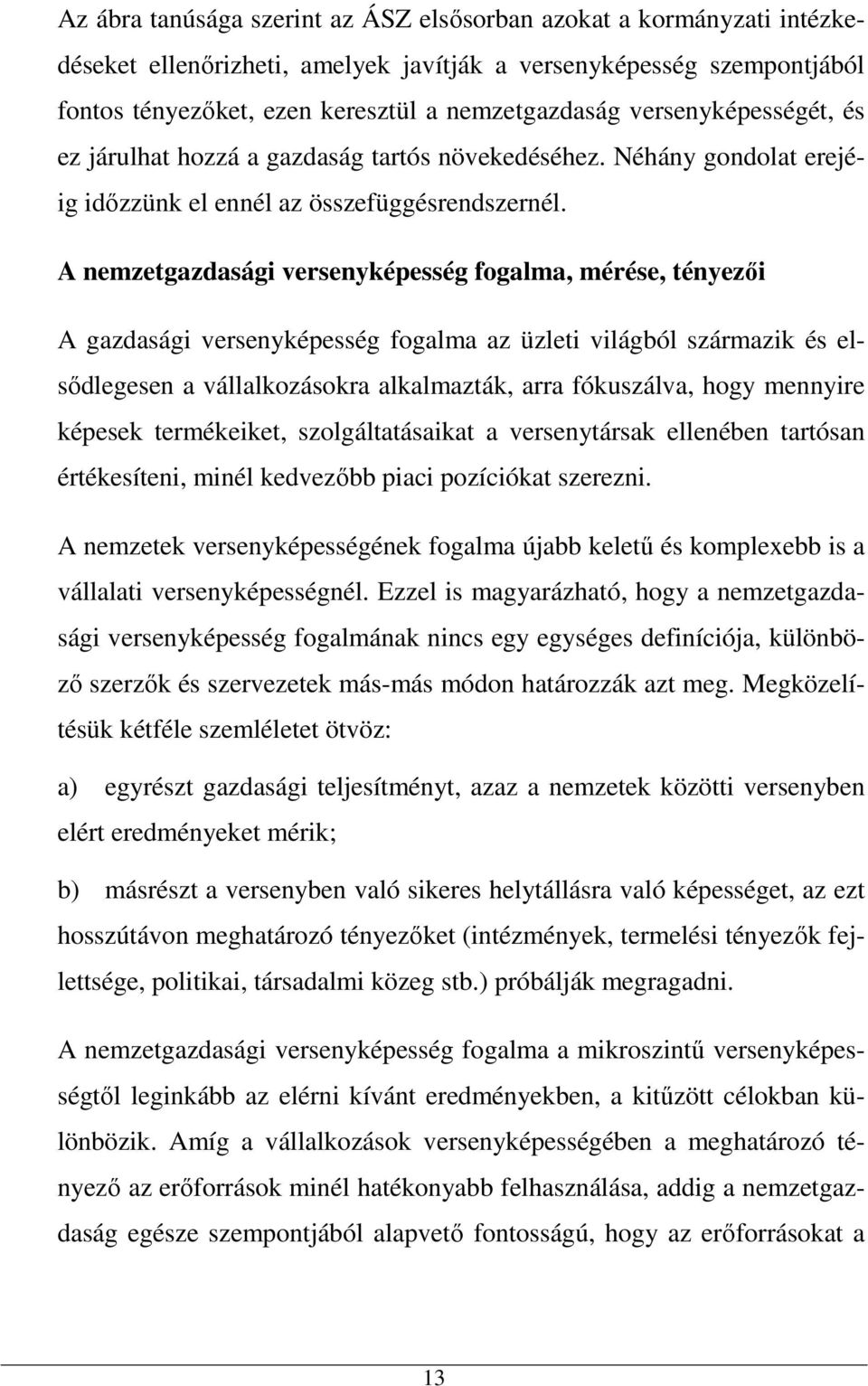 Az ábra tanúsága szerint az ÁSZ elsősorban azokat a kormányzati intézkedéseket ellenőrizheti, amelyek javítják a versenyképesség szempontjából fontos tényezőket, ezen keresztül a nemzetgazdaság versenyképességét, és ez járulhat hozzá a gazdaság tartós növekedéséhez. Néhány gondolat erejéig időzzünk el ennél az összefüggésrendszernél.

A nemzetgazdasági versenyképesség fogalma, mérése, tényezői

A gazdasági versenyképesség fogalma az üzleti világból származik és elsődlegesen a vállalkozásokra alkalmazták, arra fókuszálva, hogy mennyire képesek termékeiket, szolgáltatásaikat a versenytársak ellenében tartósan értékesíteni, minél kedvezőbb piaci pozíciókat szerezni.

A nemzetek versenyképességének fogalma újabb keletű és komplexebb is a vállalati versenyképességnél. Ezzel is magyarázható, hogy a nemzetgazdasági versenyképesség fogalmának nincs egy egységes definíciója, különböző szerzők és szervezetek más-más módon határozzák azt meg. Megközelítésük kétféle szemléletet ötvöz:

a) egyrészt gazdasági teljesítményt, azaz a nemzetek közötti versenyben elért eredményeket mérik;

b) másrészt a versenyben való sikeres helytállásra való képességet, az ezt hosszútávon meghatározó tényezőket (intézmények, termelési tényezők fejlettsége, politikai, társadalmi közeg stb.) próbálják megragadni.

A nemzetgazdasági versenyképesség fogalma a mikroszintű versenyképességtől leginkább az elérni kívánt eredményekben, a kitűzött célokban különbözik. Amíg a vállalkozások versenyképességében a meghatározó tényező az erőforrások minél hatékonyabb felhasználása, addig a nemzetgazdaság egésze szempontjából alapvető fontosságú, hogy az erőforrásokat a

13